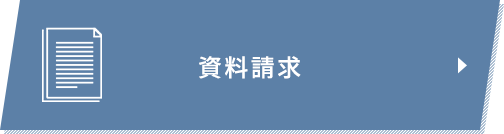 資料請求